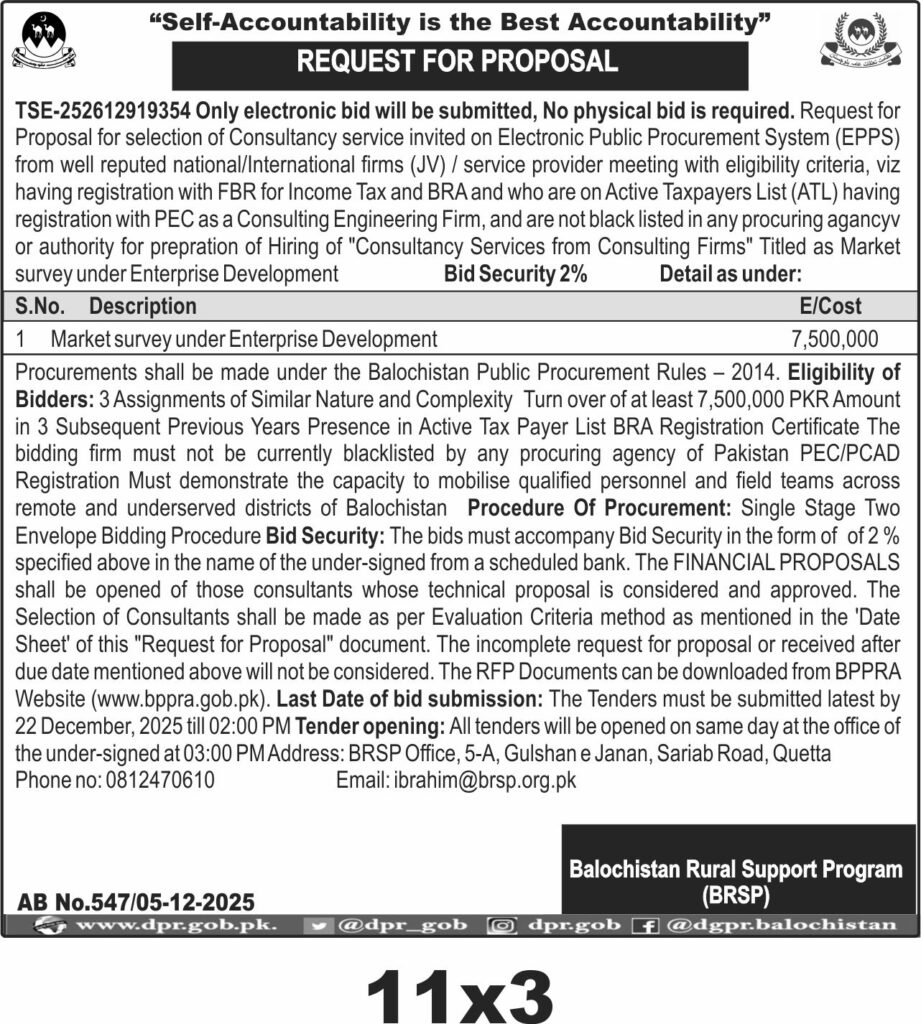 "Self-Accountability is the Best Accountability"

REQUEST FOR PROPOSAL

TSE-252612919354 Only electronic bid will be submitted, No physical bid is required. Request for Proposal for selection of Consultancy service invited on Electronic Public Procurement System (EPPS) from well reputed national/International firms (JV) / service provider meeting with eligibility criteria, viz having registration with FBR for Income Tax and BRA and who are on Active Taxpayers List (ATL) having registration with PEC as a Consulting Engineering Firm, and are not black listed in any procuring agancyv or authority for prepration of Hiring of "Consultancy Services from Consulting Firms" Titled as Market survey under Enterprise Development Bid Security 2% Detail as under:

| S.No. | Description | E/Cost |
|---|---|---|
| 1 | Market survey under Enterprise Development | 7,500,000 |

Procurements shall be made under the Balochistan Public Procurement Rules – 2014. Eligibility of Bidders: 3 Assignments of Similar Nature and Complexity Turn over of at least 7,500,000 PKR Amount in 3 Subsequent Previous Years Presence in Active Tax Payer List BRA Registration Certificate The bidding firm must not be currently blacklisted by any procuring agency of Pakistan PEC/PCAD Registration Must demonstrate the capacity to mobilise qualified personnel and field teams across remote and underserved districts of Balochistan Procedure Of Procurement: Single Stage Two Envelope Bidding Procedure Bid Security: The bids must accompany Bid Security in the form of of 2 % specified above in the name of the under-signed from a scheduled bank. The FINANCIAL PROPOSALS shall be opened of those consultants whose technical proposal is considered and approved. The Selection of Consultants shall be made as per Evaluation Criteria method as mentioned in the 'Date Sheet' of this "Request for Proposal" document. The incomplete request for proposal or received after due date mentioned above will not be considered. The RFP Documents can be downloaded from BPPRA Website (www.bppra.gob.pk). Last Date of bid submission: The Tenders must be submitted latest by 22 December, 2025 till 02:00 PM Tender opening: All tenders will be opened on same day at the office of the under-signed at 03:00 PM Address: BRSP Office, 5-A, Gulshan e Janan, Sariab Road, Quetta
Phone no: 0812470610 Email: ibrahim@brsp.org.pk

Balochistan Rural Support Program (BRSP)

AB No.547/05-12-2025

www.dpr.gob.pk. @dpr_gob dpr.gob @dgpr.balochistan

11x3